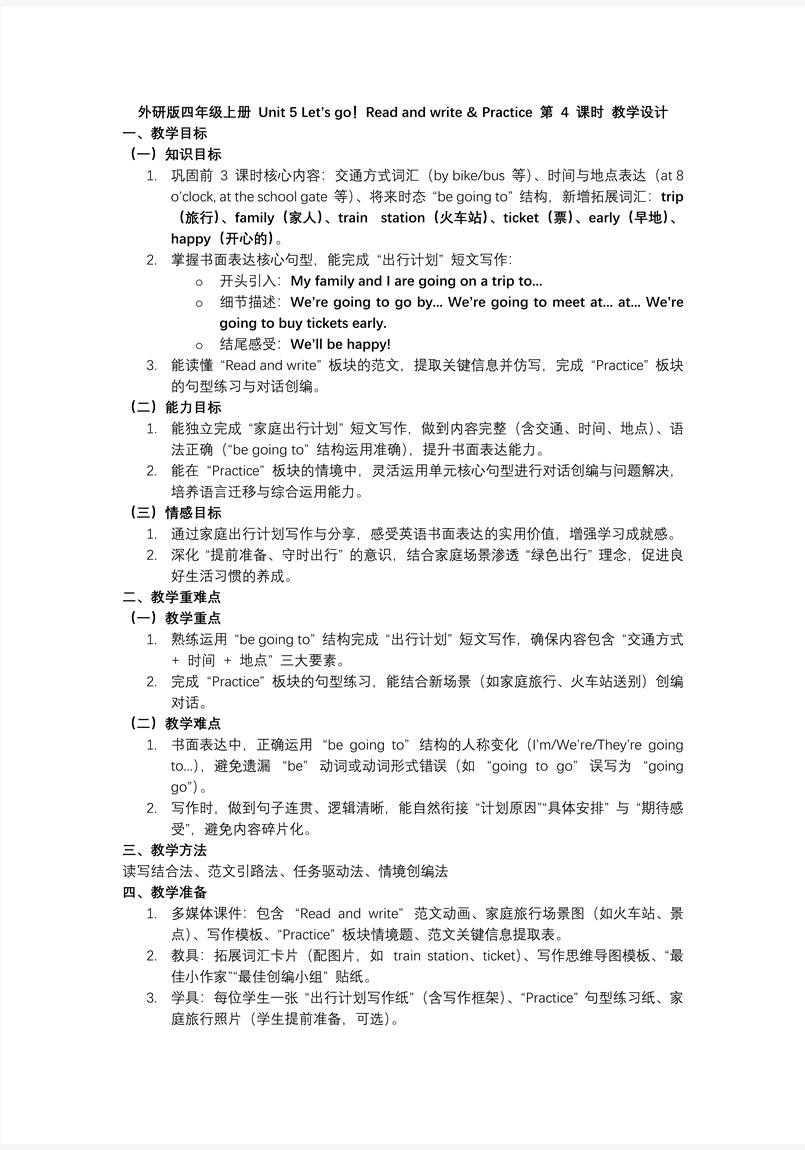 外研版四年级上册 Unit 5 Let's go！Read and write & Practice 第 4 课时 教学设计

一、教学目标

（一）知识目标

1. 巩固前 3 课时核心内容：交通方式词汇（by bike/bus 等）、时间与地点表达（at 8 o'clock, at the school gate 等）、将来时态 "be going to" 结构，新增拓展词汇：trip（旅行）、family（家人）、train station（火车站）、ticket（票）、early（早地）、happy（开心的）。

2. 掌握书面表达核心句型，能完成 "出行计划" 短文写作：

o 开头引入：My family and I are going on a trip to...

o 细节描述：We're going to go by... We're going to meet at... at... We're going to buy tickets early.

o 结尾感受：We'll be happy!

3. 能读懂 "Read and write" 板块的范文，提取关键信息并仿写，完成 "Practice" 板块的句型练习与对话创编。

（二）能力目标

1. 能独立完成 "家庭出行计划" 短文写作，做到内容完整（含交通、时间、地点）、语法正确（"be going to" 结构运用准确），提升书面表达能力。

2. 能在 "Practice" 板块的情境中，灵活运用单元核心句型进行对话创编与问题解决，培养语言迁移与综合运用能力。

（三）情感目标

1. 通过家庭出行计划写作与分享，感受英语书面表达的实用价值，增强学习成就感。

2. 深化 "提前准备、守时出行" 的意识，结合家庭场景渗透 "绿色出行" 理念，促进良好生活习惯的养成。

二、教学重难点

（一）教学重点

1. 熟练运用 "be going to" 结构完成 "出行计划" 短文写作，确保内容包含 "交通方式 + 时间 + 地点" 三大要素。

2. 完成 "Practice" 板块的句型练习，能结合新场景（如家庭旅行、火车站送别）创编对话。

（二）教学难点

1. 书面表达中，正确运用 "be going to" 结构的人称变化（I'm/We're/They're going to...），避免遗漏 "be" 动词或动词形式错误（如 "going to go" 误写为 "going go"）。

2. 写作时，做到句子连贯、逻辑清晰，能自然衔接 "计划原因""具体安排" 与 "期待感受"，避免内容碎片化。

三、教学方法

读写结合法、范文引路法、任务驱动法、情境创编法

四、教学准备

1. 多媒体课件：包含 "Read and write" 范文动画、家庭旅行场景图（如火车站、景点）、写作模板、"Practice" 板块情境题、范文关键信息提取表。

2. 教具：拓展词汇卡片（配图片，如 train station、ticket）、写作思维导图模板、"最佳小作家""最佳创编小组" 贴纸。

3. 学具：每位学生一张 "出行计划写作纸"（含写作框架）、"Practice" 句型练习纸、家庭旅行照片（学生提前准备，可选）。